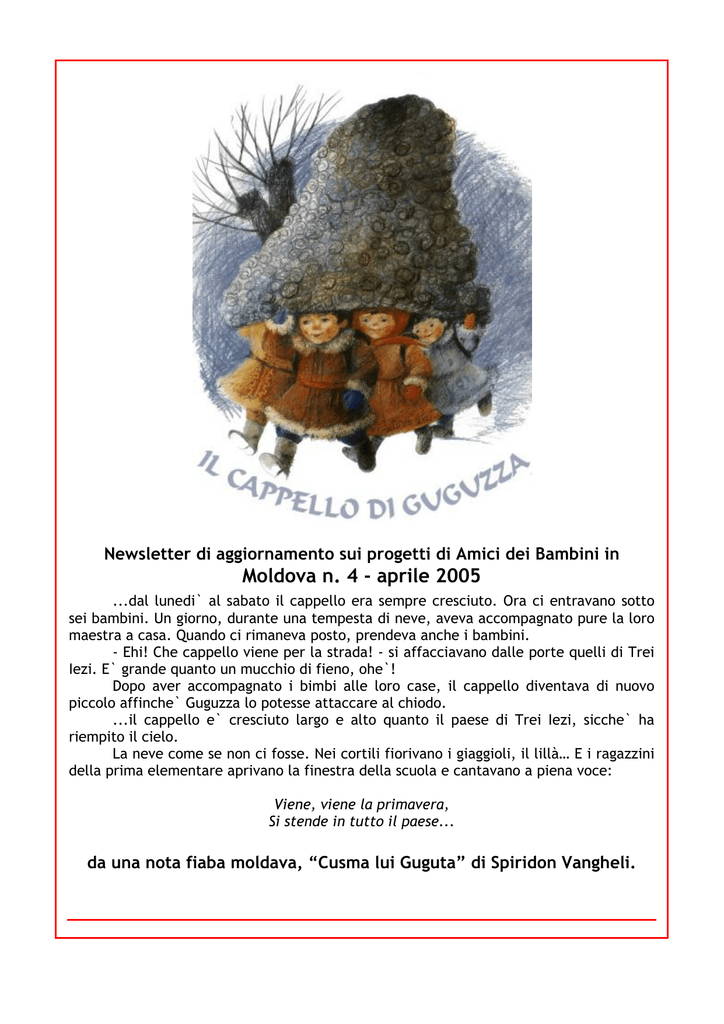 IL CAPPELLO DI GUGUZZA

Newsletter di aggiornamento sui progetti di Amici dei Bambini in
Moldova n. 4 – aprile 2005

...dal lunedi` al sabato il cappello era sempre cresciuto. Ora ci entravano sotto sei bambini. Un giorno, durante una tempesta di neve, aveva accompagnato pure la loro maestra a casa. Quando ci rimaneva posto, prendeva anche i bambini.

- Ehi! Che cappello viene per la strada! - si affacciavano dalle porte quelli di Trei Iezi. E` grande quanto un mucchio di fieno, ohe`!

Dopo aver accompagnato i bimbi alle loro case, il cappello diventava di nuovo piccolo affinche` Guguzza lo potesse attaccare al chiodo.

...il cappello e` cresciuto largo e alto quanto il paese di Trei Iezi, sicche` ha riempito il cielo.

La neve come se non ci fosse. Nei cortili fiorivano i giaggioli, il lillà… E i ragazzini della prima elementare aprivano la finestra della scuola e cantavano a piena voce:

Viene, viene la primavera,
Si stende in tutto il paese...

da una nota fiaba moldava, “Cusma lui Guguta” di Spiridon Vangheli.